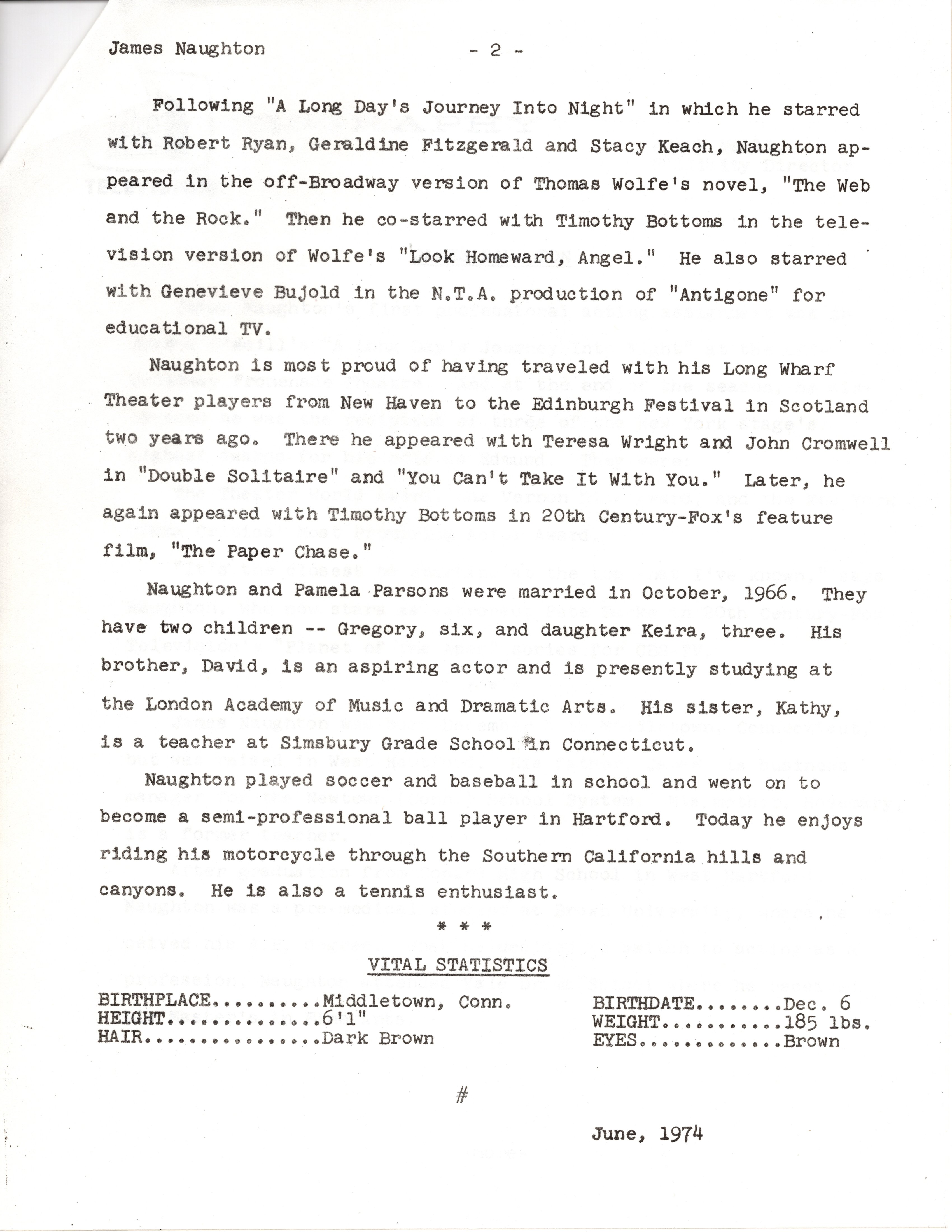 James Naughton - 2 -

Following "A Long Day's Journey Into Night" in which he starred with Robert Ryan, Geraldine Fitzgerald and Stacy Keach, Naughton appeared in the off-Broadway version of Thomas Wolfe's novel, "The Web and the Rock." Then he co-starred with Timothy Bottoms in the television version of Wolfe's "Look Homeward, Angel." He also starred with Genevieve Bujold in the N.T.A. production of "Antigone" for educational TV.

Naughton is most proud of having traveled with his Long Wharf Theater players from New Haven to the Edinburgh Festival in Scotland two years ago. There he appeared with Teresa Wright and John Cromwell in "Double Solitaire" and "You Can't Take It With You." Later, he again appeared with Timothy Bottoms in 20th Century-Fox's feature film, "The Paper Chase."

Naughton and Pamela Parsons were married in October, 1966. They have two children -- Gregory, six, and daughter Keira, three. His brother, David, is an aspiring actor and is presently studying at the London Academy of Music and Dramatic Arts. His sister, Kathy, is a teacher at Simsbury Grade School in Connecticut.

Naughton played soccer and baseball in school and went on to become a semi-professional ball player in Hartford. Today he enjoys riding his motorcycle through the Southern California hills and canyons. He is also a tennis enthusiast.

* * *

VITAL STATISTICS

BIRTHPLACE Middletown, Conn.
HEIGHT 6'1"
HAIR Dark Brown

BIRTHDATE Dec. 6
WEIGHT 185 lbs.
EYES Brown

#

June, 1974